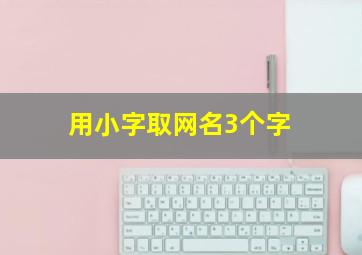 用小字取网名3个字